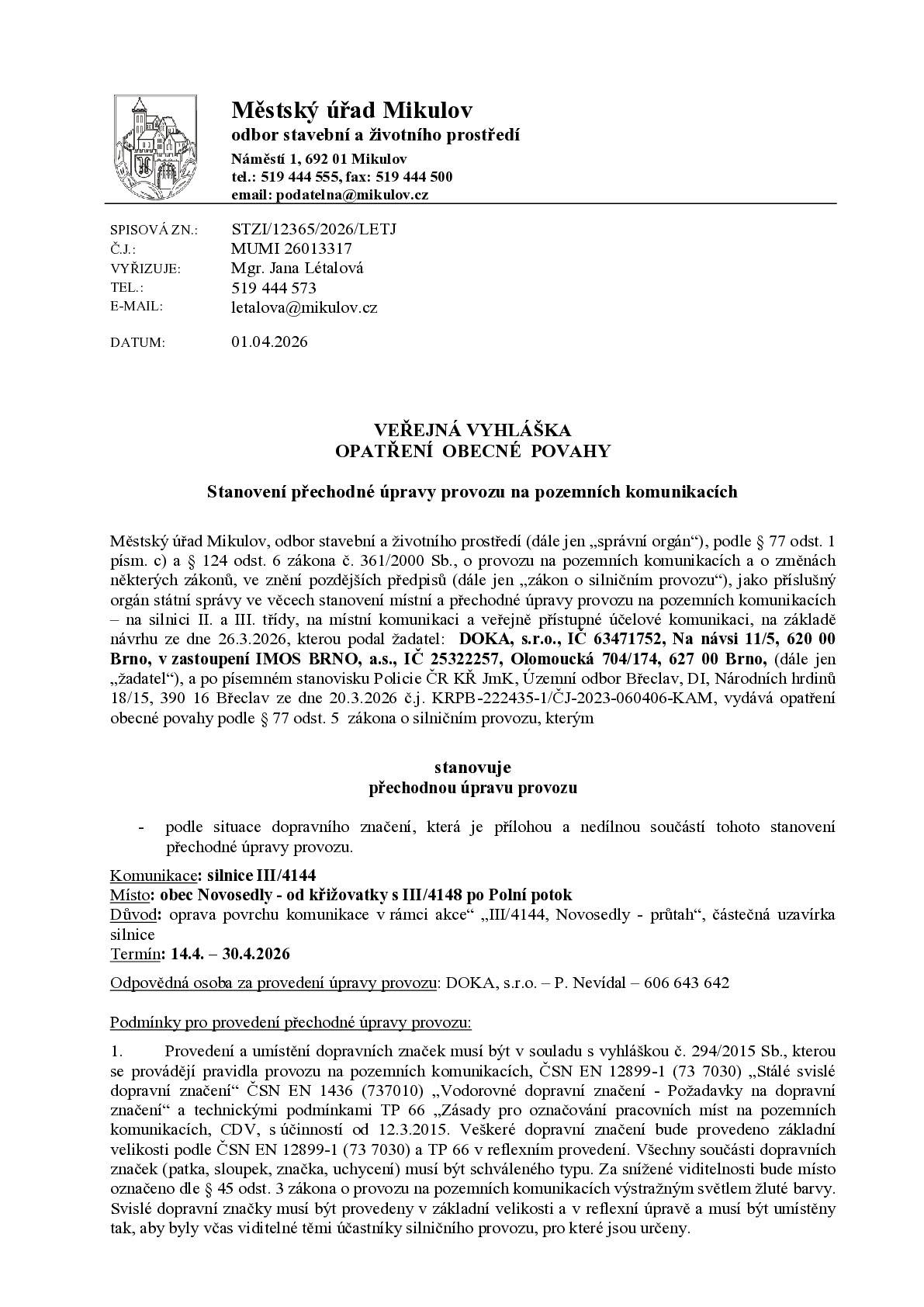 Městský úřad Mikulov
odbor stavební a životního prostředí
Náměstí 1, 692 01 Mikulov
tel.: 519 444 555, fax: 519 444 500
email: podatelna@mikulov.cz

SPISOVÁ ZN.: STZI/12365/2026/LETJ
Č.J.: MUMI 26013317
VYŘIZUJE: Mgr. Jana Létalová
TEL.: 519 444 573
E-MAIL: letalova@mikulov.cz

DATUM: 01.04.2026

VEŘEJNÁ VYHLÁŠKA
OPATŘENÍ OBECNÉ POVAHY

Stanovení přechodné úpravy provozu na pozemních komunikacích

Městský úřad Mikulov, odbor stavební a životního prostředí (dále jen „správní orgán“), podle § 77 odst. 1 písm. c) a § 124 odst. 6 zákona č. 361/2000 Sb., o provozu na pozemních komunikacích a o změnách některých zákonů, ve znění pozdějších předpisů (dále jen „zákon o silničním provozu“), jako příslušný orgán státní správy ve věcech stanovení místní a přechodné úpravy provozu na pozemních komunikacích – na silnici II. a III. třídy, na místní komunikaci a veřejně přístupné účelové komunikaci, na základě návrhu ze dne 26.3.2026, kterou podal žadatel: DOKA, s.r.o., IČ 63471752, Na návsi 11/5, 620 00 Brno, v zastoupení IMOS BRNO, a.s., IČ 25322257, Olomoucká 704/174, 627 00 Brno, (dále jen „žadatel“), a po písemném stanovisku Policie ČR KŘ JmK, Územní odbor Břeclav, DI, Národních hrdinů 18/15, 390 16 Břeclav ze dne 20.3.2026 č.j. KRPB-222435-1/ČJ-2023-060406-KAM, vydává opatření obecné povahy podle § 77 odst. 5 zákona o silničním provozu, kterým

stanovuje
přechodnou úpravu provozu

- podle situace dopravního značení, která je přílohou a nedílnou součástí tohoto stanovení přechodné úpravy provozu.

Komunikace: silnice III/4144
Místo: obec Novosedly - od křižovatky s III/4148 po Polní potok
Důvod: oprava povrchu komunikace v rámci akce“ „III/4144, Novosedly - průtah“, částečná uzavírka silnice
Termín: 14.4. – 30.4.2026

Odpovědná osoba za provedení úpravy provozu: DOKA, s.r.o. – P. Nevídal – 606 643 642

Podmínky pro provedení přechodné úpravy provozu:

1. Provedení a umístění dopravních značek musí být v souladu s vyhláškou č. 294/2015 Sb., kterou se provádějí pravidla provozu na pozemních komunikacích, ČSN EN 12899-1 (73 7030) „Stálé svislé dopravní značení“ ČSN EN 1436 (737010) „Vodorovné dopravní značení - Požadavky na dopravní značení“ a technickými podmínkami TP 66 „Zásady pro označování pracovních míst na pozemních komunikacích, CDV, s účinností od 12.3.2015. Veškeré dopravní značení bude provedeno základní velikosti podle ČSN EN 12899-1 (73 7030) a TP 66 v reflexním provedení. Všechny součásti dopravních značek (patka, sloupek, značka, uchycení) musí být schváleného typu. Za snížené viditelnosti bude místo označeno dle § 45 odst. 3 zákona o provozu na pozemních komunikacích výstražným světlem žluté barvy. Svislé dopravní značky musí být provedeny v základní velikosti a v reflexní úpravě a musí být umístěny tak, aby byly včas viditelné těmi účastníky silničního provozu, pro které jsou určeny.